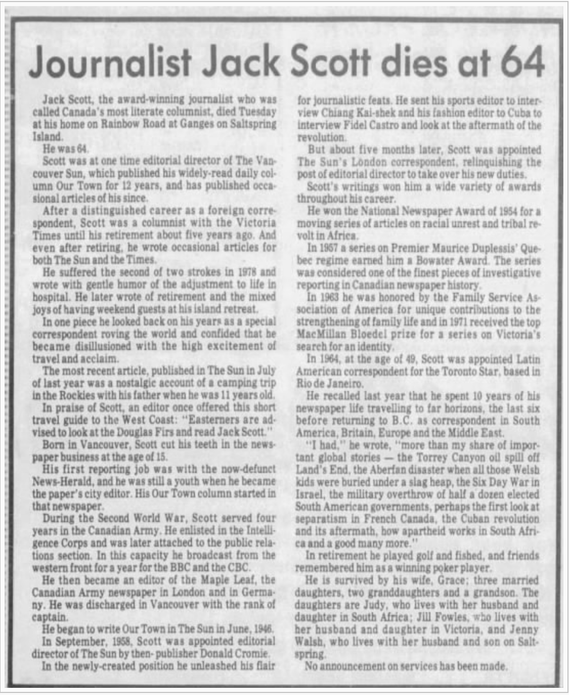 Journalist Jack Scott dies at 64

Jack Scott, the award-winning journalist who was called Canada's most literate columnist, died Tuesday at his home on Rainbow Road at Ganges on Saltspring Island.

He was 64.

Scott was at one time editorial director of The Vancouver Sun, which published his widely-read daily column Our Town for 12 years, and has published occasional articles of his since.

After a distinguished career as a foreign correspondent, Scott was a columnist with the Victoria Times until his retirement about five years ago. And even after retiring, he wrote occasional articles for both The Sun and the Times.

He suffered the second of two strokes in 1978 and wrote with gentle humor of the adjustment to life in hospital. He later wrote of retirement and the mixed joys of having weekend guests at his island retreat.

In one piece he looked back on his years as a special correspondent roving the world and confided that he became disillusioned with the high excitement of travel and acclaim.

The most recent article, published in The Sun in July of last year was a nostalgic account of a camping trip in the Rockies with his father when he was 11 years old.

In praise of Scott, an editor once offered this short travel guide to the West Coast: "Easterners are advised to look at the Douglas Firs and read Jack Scott."

Born in Vancouver, Scott cut his teeth in the newspaper business at the age of 15.

His first reporting job was with the now-defunct News-Herald, and he was still a youth when he became the paper's city editor. His Our Town column started in that newspaper.

During the Second World War, Scott served four years in the Canadian Army. He enlisted in the Intelligence Corps and was later attached to the public relations section. In this capacity he broadcast from the western front for a year for the BBC and the CBC.

He then became an editor of the Maple Leaf, the Canadian Army newspaper in London and in Germany. He was discharged in Vancouver with the rank of captain.

He began to write Our Town in The Sun in June, 1946.

In September, 1958, Scott was appointed editorial director of The Sun by then- publisher Donald Cromie.

In the newly-created position he unleashed his flair for journalistic feats. He sent his sports editor to interview Chiang Kai-shek and his fashion editor to Cuba to interview Fidel Castro and look at the aftermath of the revolution.

But about five months later, Scott was appointed The Sun's London correspondent, relinquishing the post of editorial director to take over his new duties.

Scott's writings won him a wide variety of awards throughout his career.

He won the National Newspaper Award of 1954 for a moving series of articles on racial unrest and tribal revolt in Africa.

In 1957 a series on Premier Maurice Duplessis' Quebec regime earned him a Bowater Award. The series was considered one of the finest pieces of investigative reporting in Canadian newspaper history.

In 1963 he was honored by the Family Service Association of America for unique contributions to the strengthening of family life and in 1971 received the top MacMillan Bloedel prize for a series on Victoria's search for an identity.

In 1964, at the age of 49, Scott was appointed Latin American correspondent for the Toronto Star, based in Rio de Janeiro.

He recalled last year that he spent 10 years of his newspaper life travelling to far horizons, the last six before returning to B.C. as correspondent in South America, Britain, Europe and the Middle East.

"I had," he wrote, "more than my share of important global stories — the Torrey Canyon oil spill off Land's End, the Aberfan disaster when all those Welsh kids were buried under a slag heap, the Six Day War in Israel, the military overthrow of half a dozen elected South American governments, perhaps the first look at separatism in French Canada, the Cuban revolution and its aftermath, how apartheid works in South Africa and a good many more."

In retirement he played golf and fished, and friends remembered him as a winning poker player.

He is survived by his wife, Grace; three married daughters, two granddaughters and a grandson. The daughters are Judy, who lives with her husband and daughter in South Africa; Jill Fowles, who lives with her husband and daughter in Victoria, and Jenny Walsh, who lives with her husband and son on Saltspring.

No announcement on services has been made.